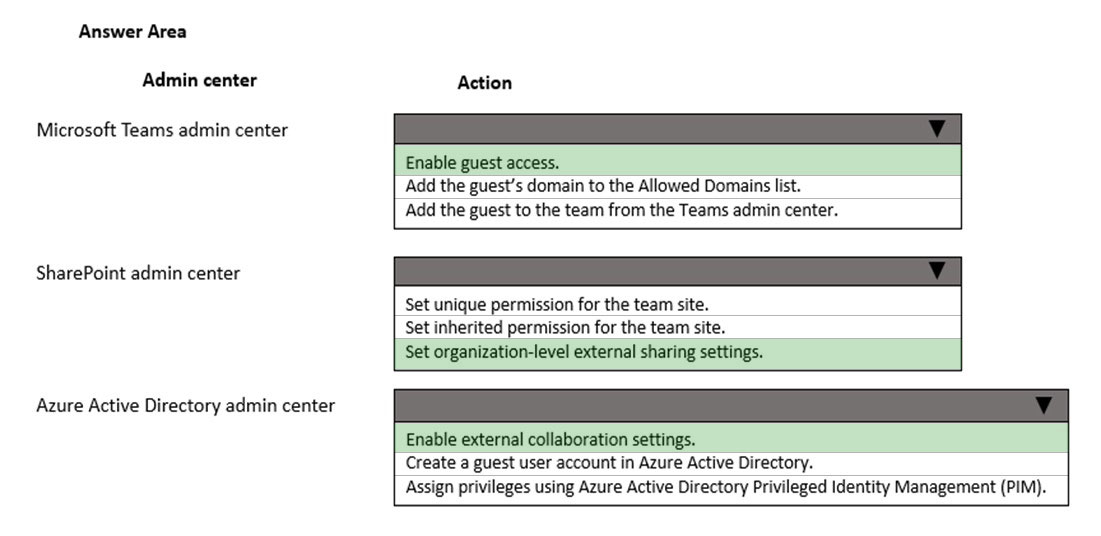 Answer Area

Admin center

Action

Microsoft Teams admin center

▼

Enable guest access.
Add the guest's domain to the Allowed Domains list.
Add the guest to the team from the Teams admin center.

SharePoint admin center

▼

Set unique permission for the team site.
Set inherited permission for the team site.
Set organization-level external sharing settings.

Azure Active Directory admin center

▼

Enable external collaboration settings.
Create a guest user account in Azure Active Directory.
Assign privileges using Azure Active Directory Privileged Identity Management (PIM).